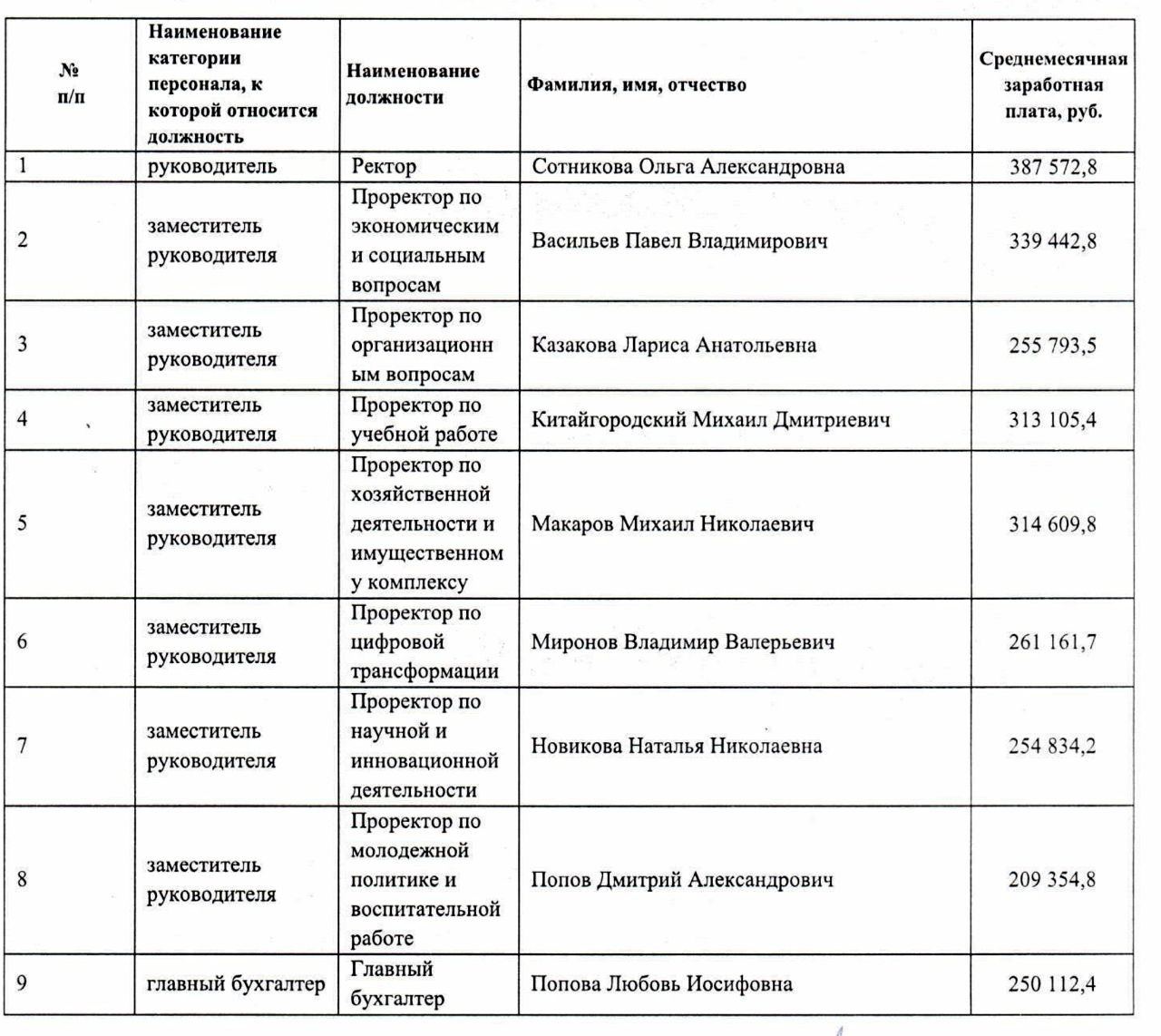 | № п/п | Наименование категории персонала, к которой относится должность | Наименование должности | Фамилия, имя, отчество | Среднемесячная заработная плата, руб. |
|---|---|---|---|---|
| 1 | руководитель | Ректор | Сотникова Ольга Александровна | 387 572,8 |
| 2 | заместитель руководителя | Проректор по экономическим и социальным вопросам | Васильев Павел Владимирович | 339 442,8 |
| 3 | заместитель руководителя | Проректор по организационным вопросам | Казакова Лариса Анатольевна | 255 793,5 |
| 4 | заместитель руководителя | Проректор по учебной работе | Китайгородский Михаил Дмитриевич | 313 105,4 |
| 5 | заместитель руководителя | Проректор по хозяйственной деятельности и имущественному комплексу | Макаров Михаил Николаевич | 314 609,8 |
| 6 | заместитель руководителя | Проректор по цифровой трансформации | Миронов Владимир Валерьевич | 261 161,7 |
| 7 | заместитель руководителя | Проректор по научной и инновационной деятельности | Новикова Наталья Николаевна | 254 834,2 |
| 8 | заместитель руководителя | Проректор по молодежной политике и воспитательной работе | Попов Дмитрий Александрович | 209 354,8 |
| 9 | главный бухгалтер | Главный бухгалтер | Попова Любовь Иосифовна | 250 112,4 |